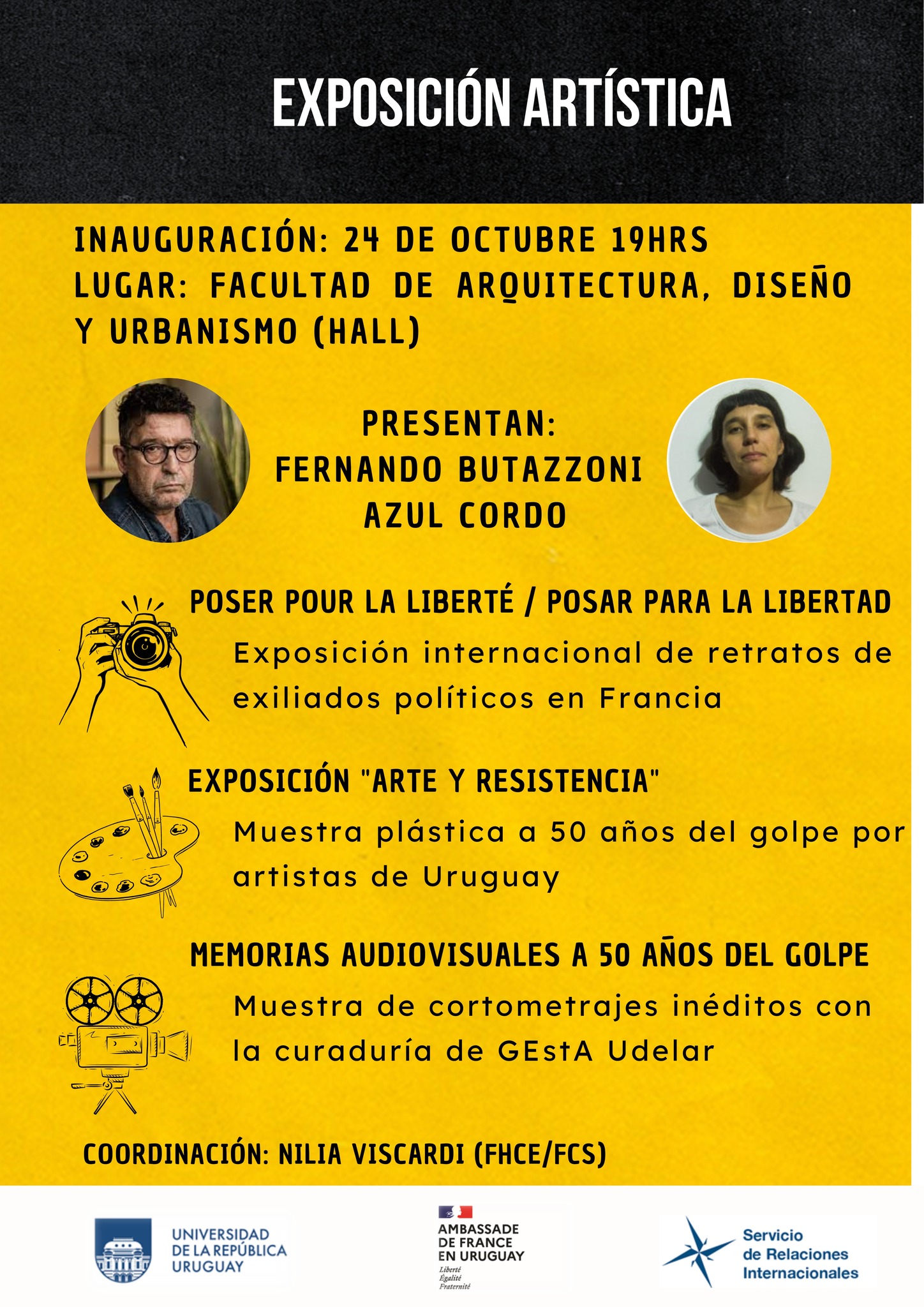 EXPOSICIÓN ARTÍSTICA

INAUGURACIÓN: 24 DE OCTUBRE 19HRS
LUGAR: FACULTAD DE ARQUITECTURA, DISEÑO Y URBANISMO (HALL)

PRESENTAN:
FERNANDO BUTAZZONI
AZUL CORDO

POSER POUR LA LIBERTÉ / POSAR PARA LA LIBERTAD

Exposición internacional de retratos de exiliados políticos en Francia

EXPOSICIÓN "ARTE Y RESISTENCIA"

Muestra plástica a 50 años del golpe por artistas de Uruguay

MEMORIAS AUDIOVISUALES A 50 AÑOS DEL GOLPE

Muestra de cortometrajes inéditos con la curaduría de GEstA Udelar

COORDINACIÓN: NILIA VISCARDI (FHCE/FCS)

UNIVERSIDAD DE LA REPÚBLICA URUGUAY

AMBASSADE DE FRANCE EN URUGUAY
Liberté
Égalité
Fraternité

Servicio de Relaciones Internacionales